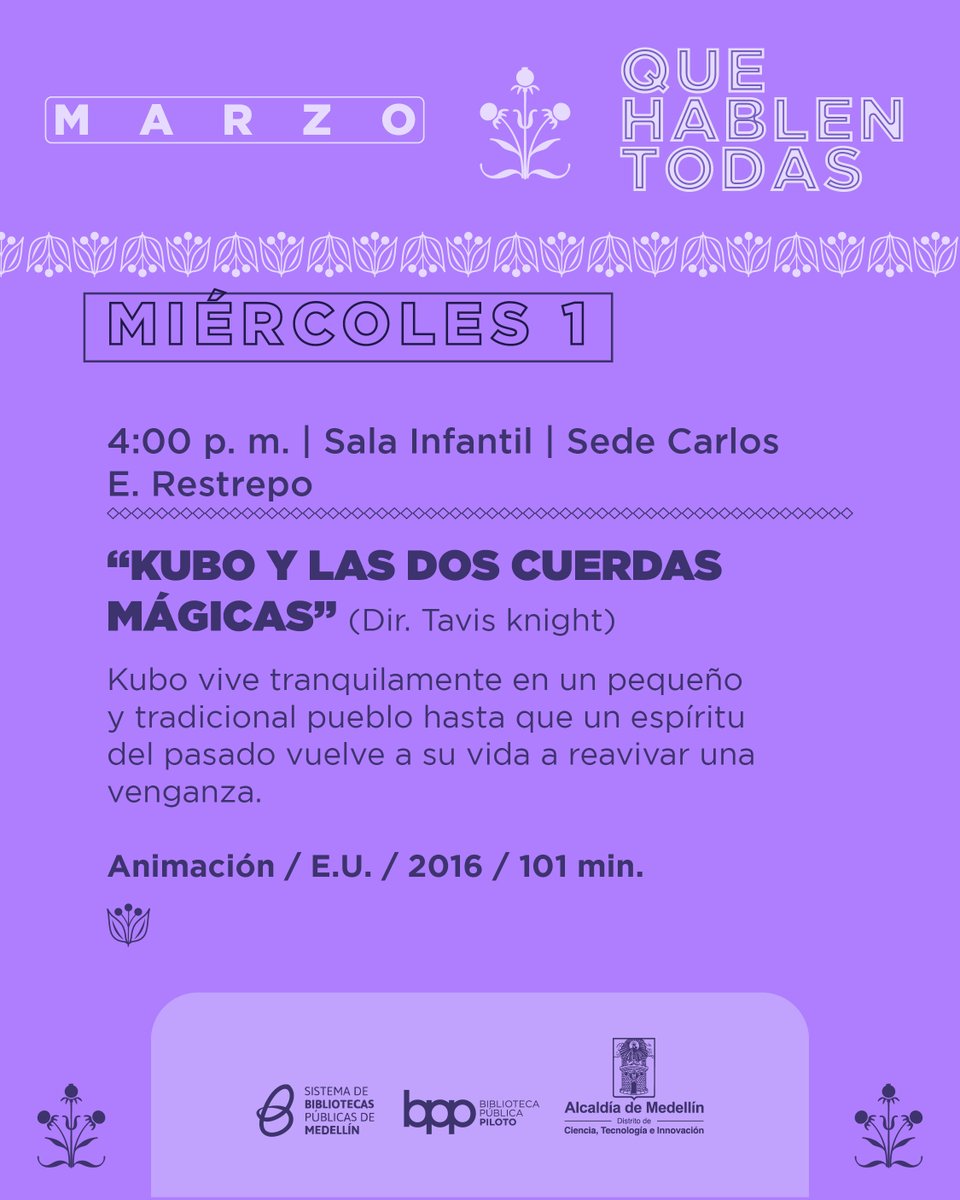 MARZO

QUE
HABLEN
TODAS

MIÉRCOLES 1

4:00 p. m. | Sala Infantil | Sede Carlos E. Restrepo

"KUBO Y LAS DOS CUERDAS MÁGICAS" (Dir. Tavis knight)

Kubo vive tranquilamente en un pequeño y tradicional pueblo hasta que un espíritu del pasado vuelve a su vida a reavivar una venganza.

Animación / E.U. / 2016 / 101 min.

SISTEMA DE
BIBLIOTECAS
PÚBLICAS DE
MEDELLÍN

bpp BIBLIOTECA
PÚBLICA
PILOTO

Alcaldía de Medellín
Distrito de
Ciencia, Tecnología e Innovación